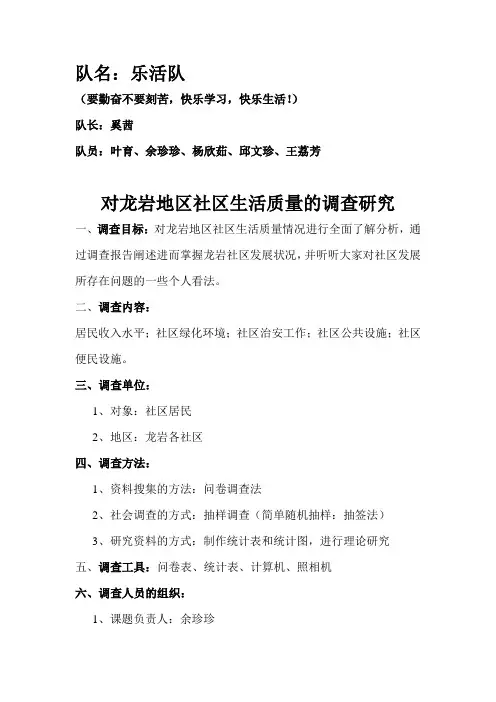 队名：乐活队

（要勤奋不要刻苦，快乐学习，快乐生活！）

队长：奚茜

队员：叶育、余珍珍、杨欣茹、邱文珍、王荔芳

对龙岩地区社区生活质量的调查研究

一、调查目标：对龙岩地区社区生活质量情况进行全面了解分析，通过调查报告阐述进而掌握龙岩社区发展状况，并听听大家对社区发展所存在问题的一些个人看法。

二、调查内容：

居民收入水平；社区绿化环境；社区治安工作；社区公共设施；社区便民设施。

三、调查单位：

1、对象：社区居民

2、地区：龙岩各社区

四、调查方法：

1、资料搜集的方法：问卷调查法

2、社会调查的方式：抽样调查（简单随机抽样：抽签法）

3、研究资料的方式：制作统计表和统计图，进行理论研究

五、调查工具：问卷表、统计表、计算机、照相机

六、调查人员的组织：

1、课题负责人：余珍珍